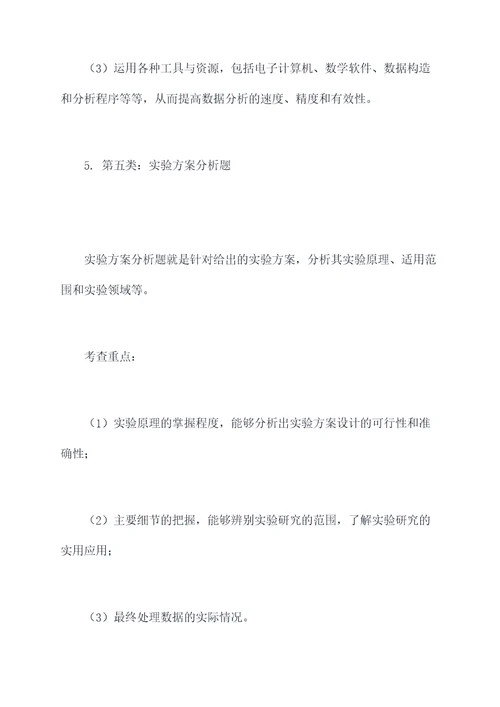 （3）运用各种工具与资源，包括电子计算机、数学软件、数据构造和分析程序等等，从而提高数据分析的速度、精度和有效性。

5. 第五类：实验方案分析题

实验方案分析题就是针对给出的实验方案，分析其实验原理、适用范围和实验领域等。

考查重点：

（1）实验原理的掌握程度，能够分析出实验方案设计的可行性和准确性；

（2）主要细节的把握，能够辨别实验研究的范围，了解实验研究的实用应用；

（3）最终处理数据的实际情况。